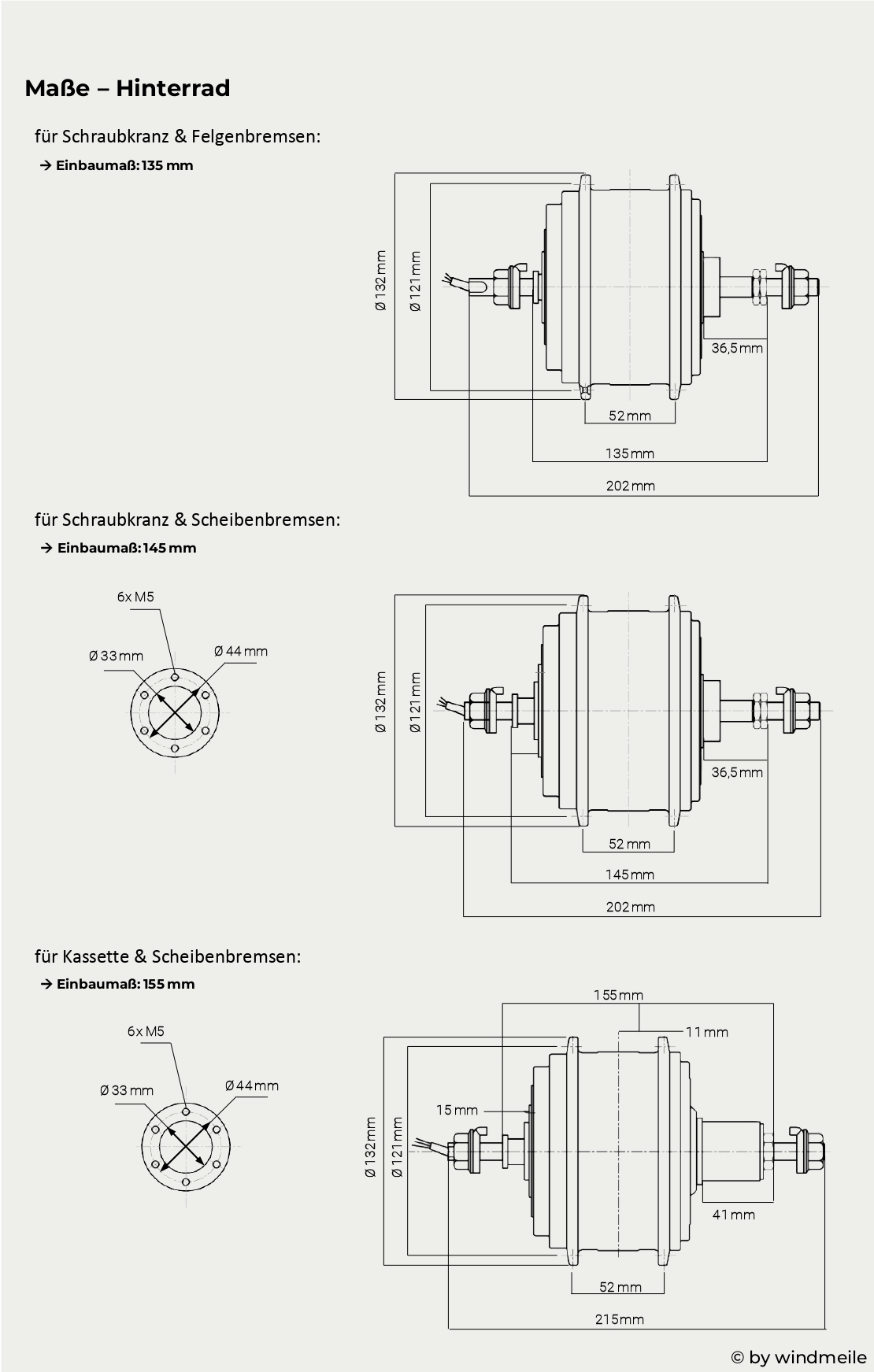 Maße – Hinterrad

für Schraubkranz & Felgenbremsen:

→ Einbaumaß: 135 mm

Ø 132 mm

Ø 121 mm

36,5 mm

52 mm

135 mm

202 mm

für Schraubkranz & Scheibenbremsen:

→ Einbaumaß: 145 mm

6x M5

Ø 33 mm

Ø 44 mm

Ø 132 mm

Ø 121 mm

36,5 mm

52 mm

145 mm

202 mm

für Kassette & Scheibenbremsen:

→ Einbaumaß: 155 mm

6x M5

Ø 33 mm

Ø 44 mm

155 mm

11 mm

15 mm

Ø 132 mm

Ø 121 mm

41 mm

52 mm

215 mm

© by windmeile